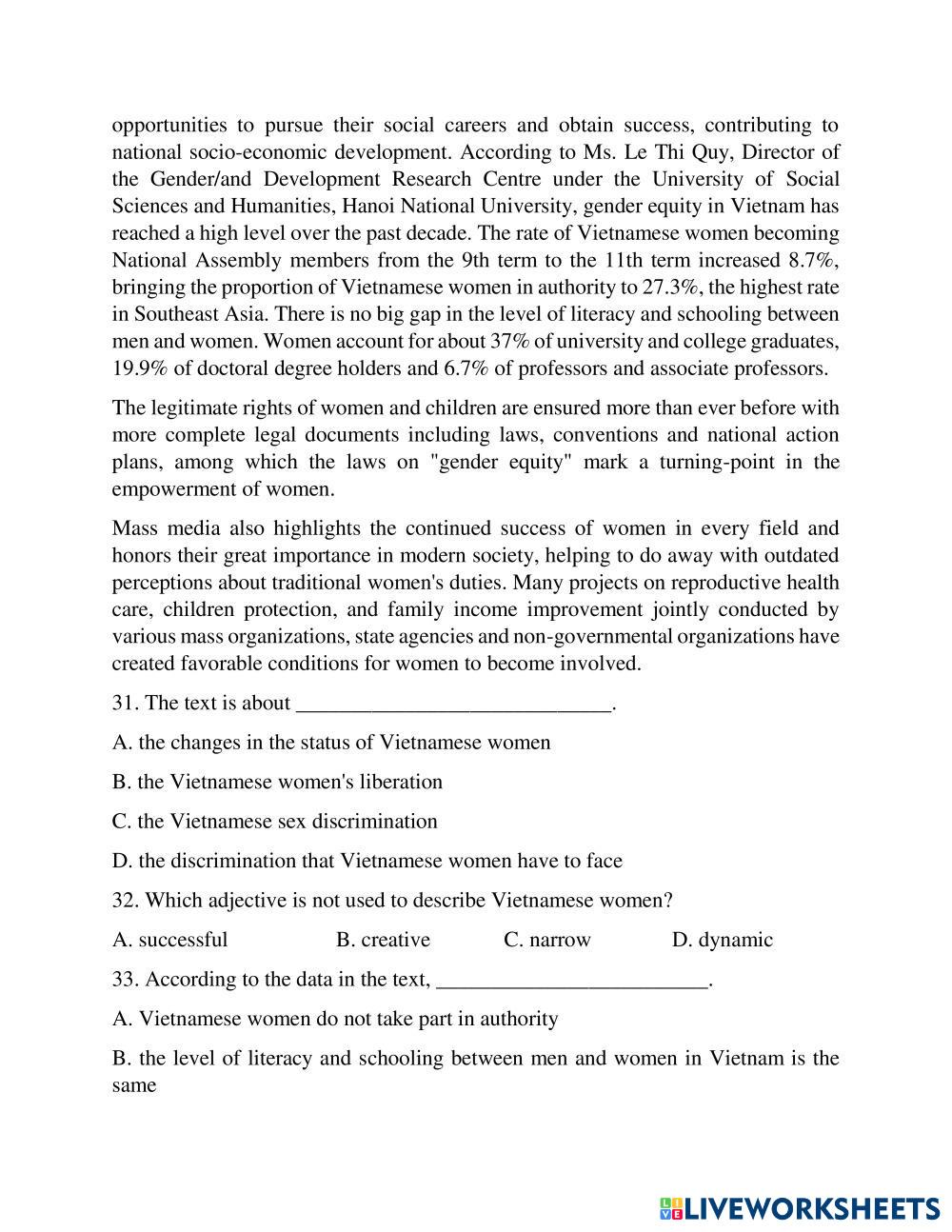 opportunities to pursue their social careers and obtain success, contributing to national socio-economic development. According to Ms. Le Thi Quy, Director of the Gender/and Development Research Centre under the University of Social Sciences and Humanities, Hanoi National University, gender equity in Vietnam has reached a high level over the past decade. The rate of Vietnamese women becoming National Assembly members from the 9th term to the 11th term increased 8.7%, bringing the proportion of Vietnamese women in authority to 27.3%, the highest rate in Southeast Asia. There is no big gap in the level of literacy and schooling between men and women. Women account for about 37% of university and college graduates, 19.9% of doctoral degree holders and 6.7% of professors and associate professors.

The legitimate rights of women and children are ensured more than ever before with more complete legal documents including laws, conventions and national action plans, among which the laws on "gender equity" mark a turning-point in the empowerment of women.

Mass media also highlights the continued success of women in every field and honors their great importance in modern society, helping to do away with outdated perceptions about traditional women's duties. Many projects on reproductive health care, children protection, and family income improvement jointly conducted by various mass organizations, state agencies and non-governmental organizations have created favorable conditions for women to become involved.

31. The text is about ____________________________.

A. the changes in the status of Vietnamese women

B. the Vietnamese women's liberation

C. the Vietnamese sex discrimination

D. the discrimination that Vietnamese women have to face

32. Which adjective is not used to describe Vietnamese women?

A. successful B. creative C. narrow D. dynamic

33. According to the data in the text, ________________________.

A. Vietnamese women do not take part in authority

B. the level of literacy and schooling between men and women in Vietnam is the same

LIVEWORKSHEETS